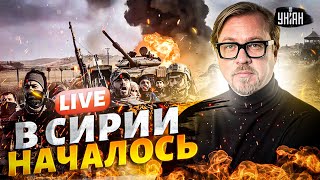 УНІАН

LIVE

В СИРИИ НАЧАЛОСЬ